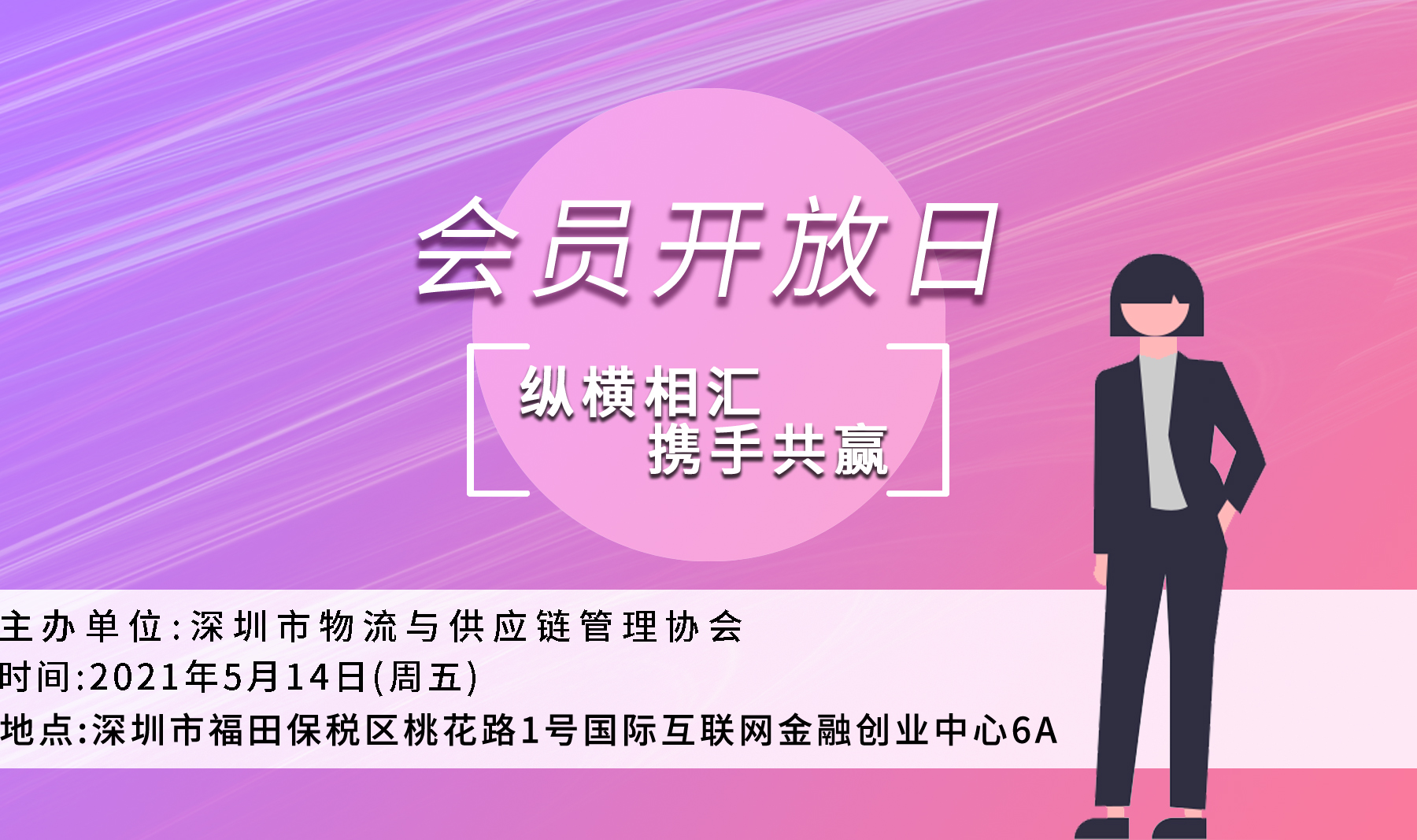 会员开放日

纵横相汇
携手共赢

主办单位:深圳市物流与供应链管理协会
时间:2021年5月14日(周五)
地点:深圳市福田保税区桃花路1号国际互联网金融创业中心6A